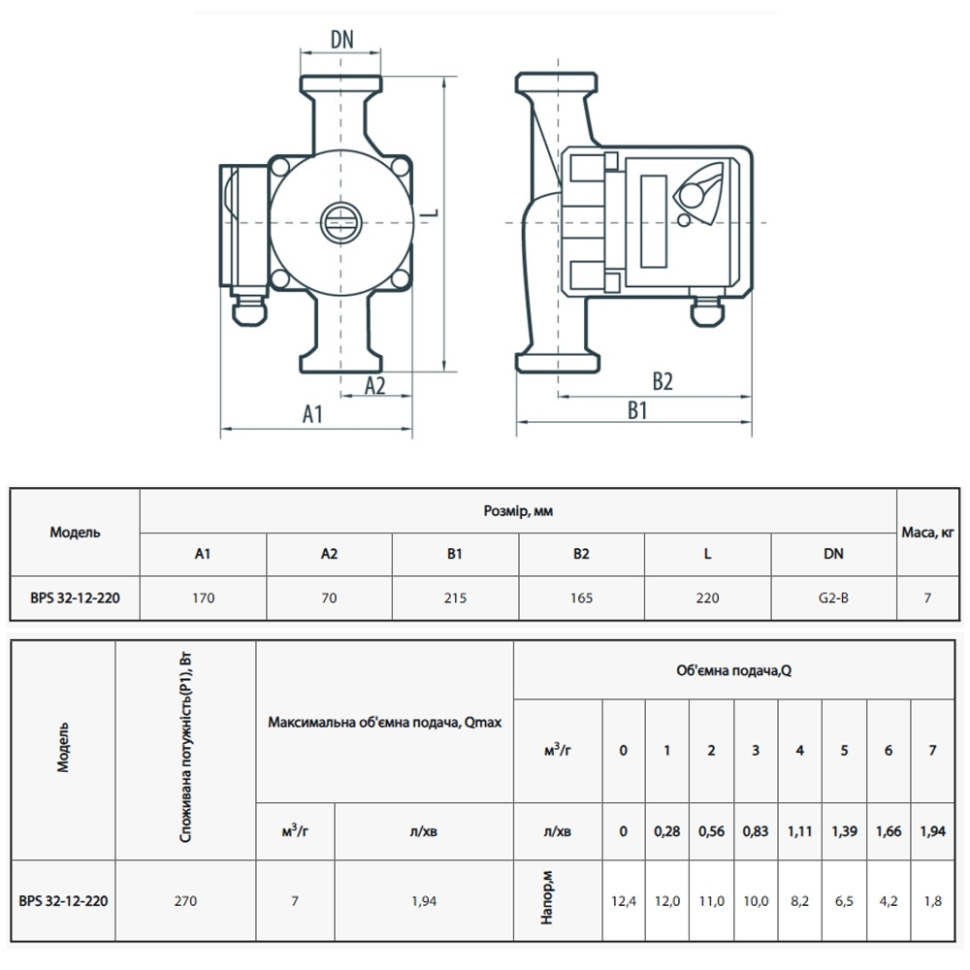 DN

L

A2

A1

B2

B1

| Модель | Розмір, мм | | | | | | Маса, кг |
|---|---|---|---|---|---|---|---|
| | A1 | A2 | B1 | B2 | L | DN | |
| BPS 32-12-220 | 170 | 70 | 215 | 165 | 220 | G2-B | 7 |

| Модель | Споживана потужність(P1), Вт | Максимальна об'ємна подача, Qmax | | Об'ємна подача,Q | | | | | | | | |
|---|---|---|---|---|---|---|---|---|---|---|---|---|
| | | | | $м^3/г$ | 0 | 1 | 2 | 3 | 4 | 5 | 6 | 7 |
| | | $м^3/г$ | л/хв | л/хв | 0 | 0,28 | 0,56 | 0,83 | 1,11 | 1,39 | 1,66 | 1,94 |
| BPS 32-12-220 | 270 | 7 | 1,94 | Напор,м | 12,4 | 12,0 | 11,0 | 10,0 | 8,2 | 6,5 | 4,2 | 1,8 |